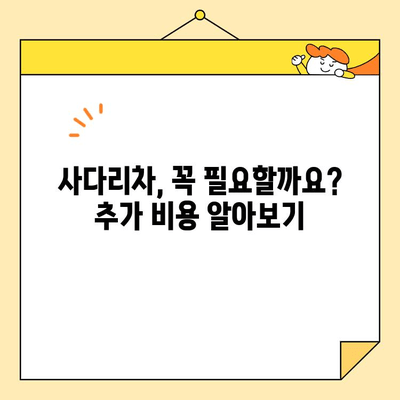 사다리차, 꼭 필요할까요?
추가 비용 알아보기